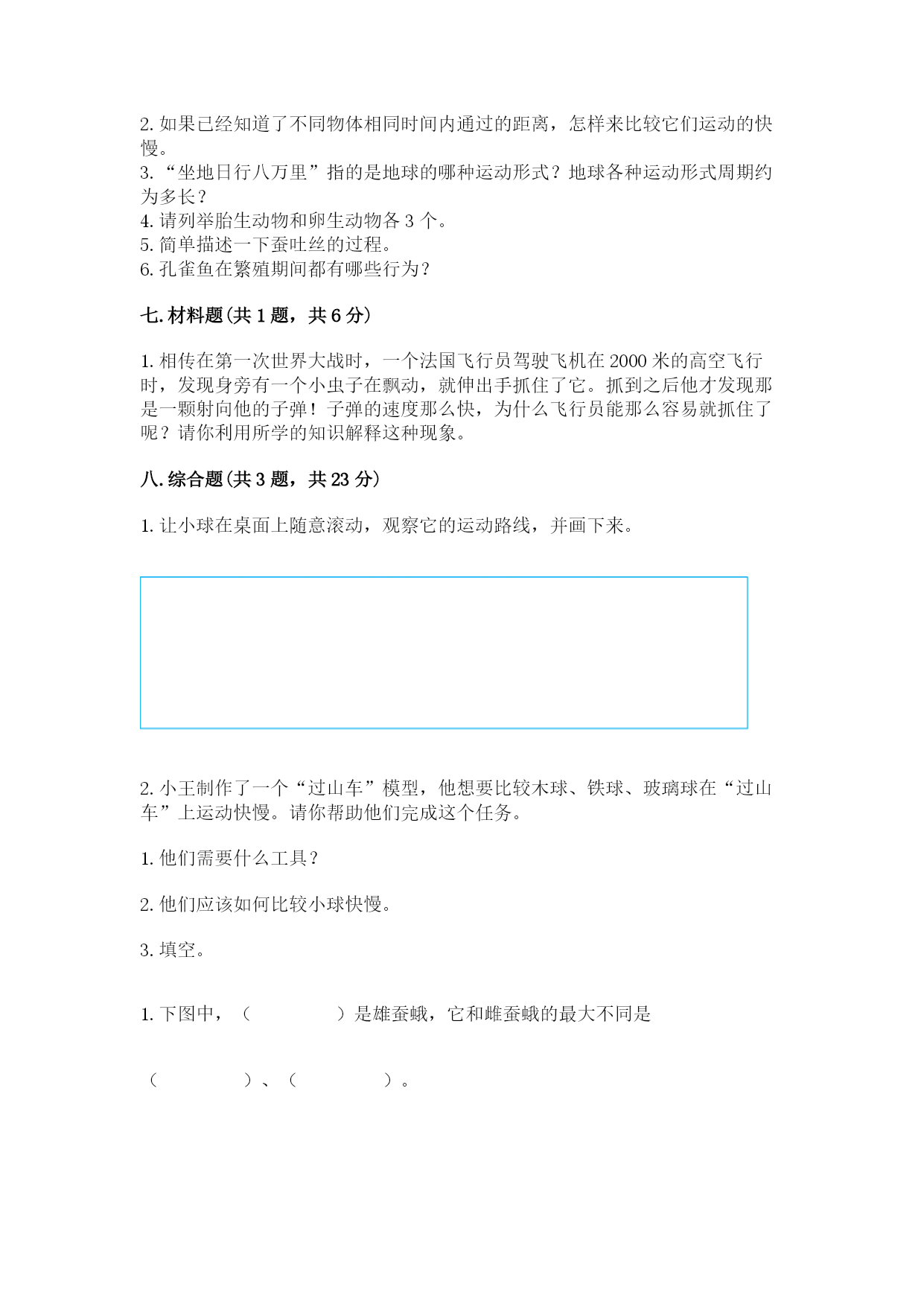 2. 如果已经知道了不同物体相同时间内通过的距离，怎样来比较它们运动的快慢。
3. “坐地日行八万里”指的是地球的哪种运动形式？地球各种运动形式周期约为多长？
4. 请列举胎生动物和卵生动物各 3 个。
5. 简单描述一下蚕吐丝的过程。
6. 孔雀鱼在繁殖期间都有哪些行为？

七. 材料题(共 1 题，共 6 分)

1. 相传在第一次世界大战时，一个法国飞行员驾驶飞机在 2000 米的高空飞行时，发现身旁有一个小虫子在飘动，就伸出手抓住了它。抓到之后他才发现那是一颗射向他的子弹！子弹的速度那么快，为什么飞行员能那么容易就抓住了呢？请你利用所学的知识解释这种现象。

八. 综合题(共 3 题，共 23 分)

1. 让小球在桌面上随意滚动，观察它的运动路线，并画下来。

2. 小王制作了一个“过山车”模型，他想要比较木球、铁球、玻璃球在“过山车”上运动快慢。请你帮助他们完成这个任务。

1. 他们需要什么工具？

2. 他们应该如何比较小球快慢。

3. 填空。

1. 下图中，（　　　　）是雄蚕蛾，它和雌蚕蛾的最大不同是

（　　　　）、（　　　　）。